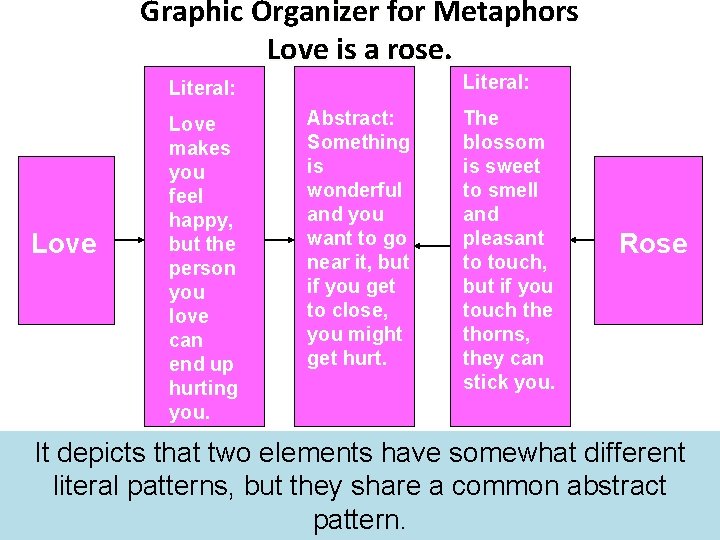 Graphic Organizer for Metaphors
Love is a rose.

Love

Literal:
Love makes you feel happy, but the person you love can end up hurting you.

Abstract:
Something is wonderful and you want to go near it, but if you get to close, you might get hurt.

Literal:
The blossom is sweet to smell and pleasant to touch, but if you touch the thorns, they can stick you.

Rose

It depicts that two elements have somewhat different literal patterns, but they share a common abstract pattern.